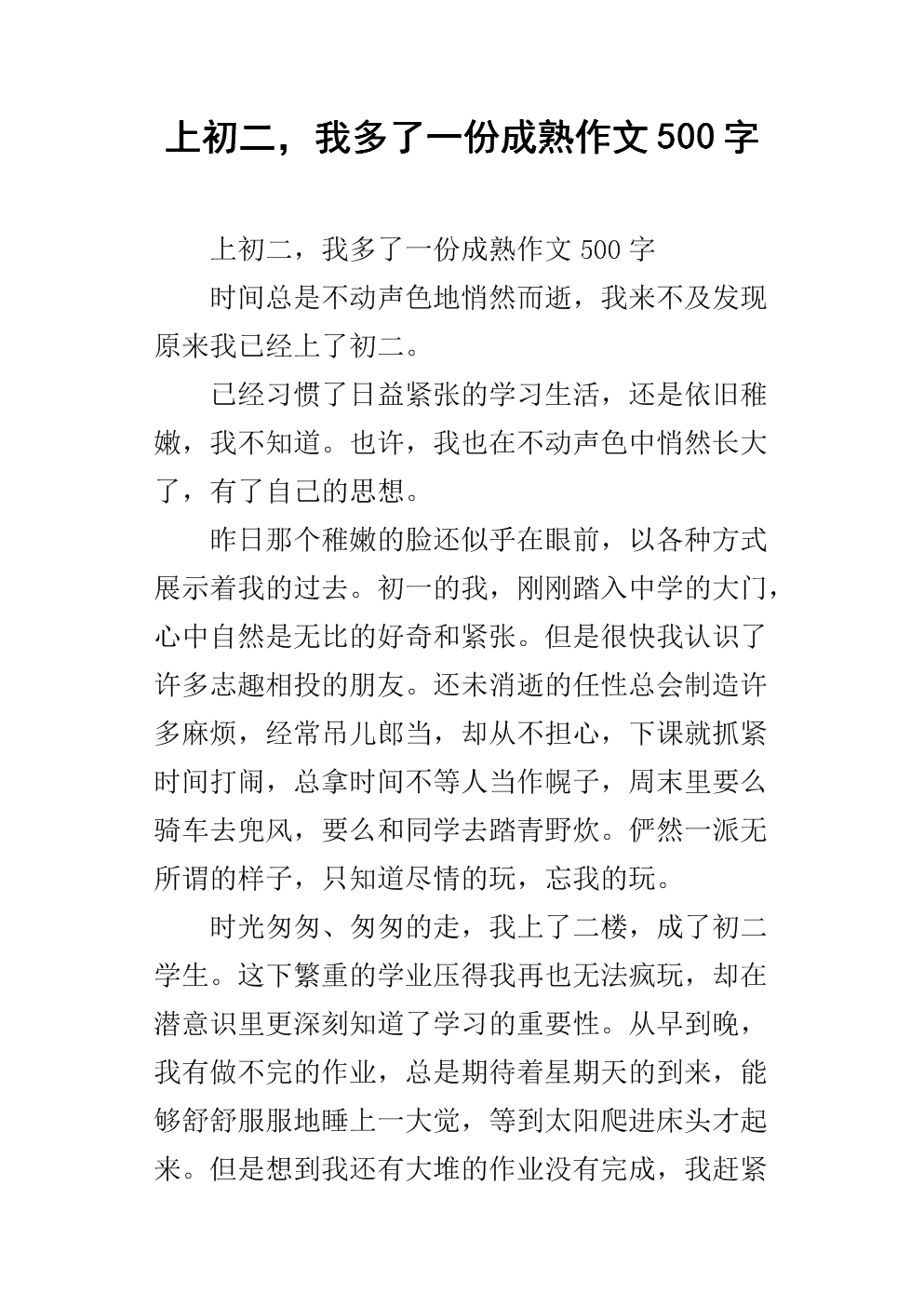 上初二，我多了一份成熟作文500字

上初二，我多了一份成熟作文500字

时间总是不动声色地悄然而逝，我来不及发现原来我已经上了初二。

已经习惯了日益紧张的学习生活，还是依旧稚嫩，我不知道。也许，我也在不动声色中悄然长大了，有了自己的思想。

昨日那个稚嫩的脸还似乎在眼前，以各种方式展示着我的过去。初一的我，刚刚踏入中学的大门，心中自然是无比的好奇和紧张。但是很快我认识了许多志趣相投的朋友。还未消逝的任性总会制造许多麻烦，经常吊儿郎当，却从不担心，下课就抓紧时间打闹，总拿时间不等人当作幌子，周末里要么骑车去兜风，要么和同学去踏青野炊。俨然一派无所谓的样子，只知道尽情的玩，忘我的玩。

时光匆匆、匆匆的走，我上了二楼，成了初二学生。这下繁重的学业压得我再也无法疯玩，却在潜意识里更深刻知道了学习的重要性。从早到晚，我有做不完的作业，总是期待着星期天的到来，能够舒舒服服地睡上一大觉，等到太阳爬进床头才起来。但是想到我还有大堆的作业没有完成，我赶紧